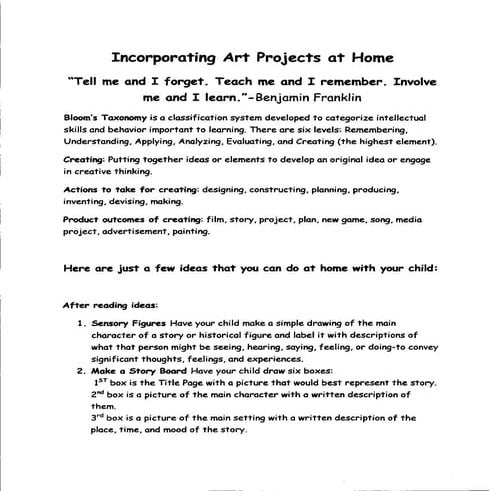 Incorporating Art Projects at Home

"Tell me and I forget. Teach me and I remember. Involve me and I learn."-Benjamin Franklin

Bloom's Taxonomy is a classification system developed to categorize intellectual skills and behavior important to learning. There are six levels: Remembering, Understanding, Applying, Analyzing, Evaluating, and Creating (the highest element).

Creating: Putting together ideas or elements to develop an original idea or engage in creative thinking.

Actions to take for creating: designing, constructing, planning, producing, inventing, devising, making.

Product outcomes of creating: film, story, project, plan, new game, song, media project, advertisement, painting.

Here are just a few ideas that you can do at home with your child:

After reading ideas:

1. Sensory Figures Have your child make a simple drawing of the main character of a story or historical figure and label it with descriptions of what that person might be seeing, hearing, saying, feeling, or doing-to convey significant thoughts, feelings, and experiences.
2. Make a Story Board Have your child draw six boxes:
$1^{ST}$ box is the Title Page with a picture that would best represent the story.
$2^{nd}$ box is a picture of the main character with a written description of them.
$3^{rd}$ box is a picture of the main setting with a written description of the place, time, and mood of the story.